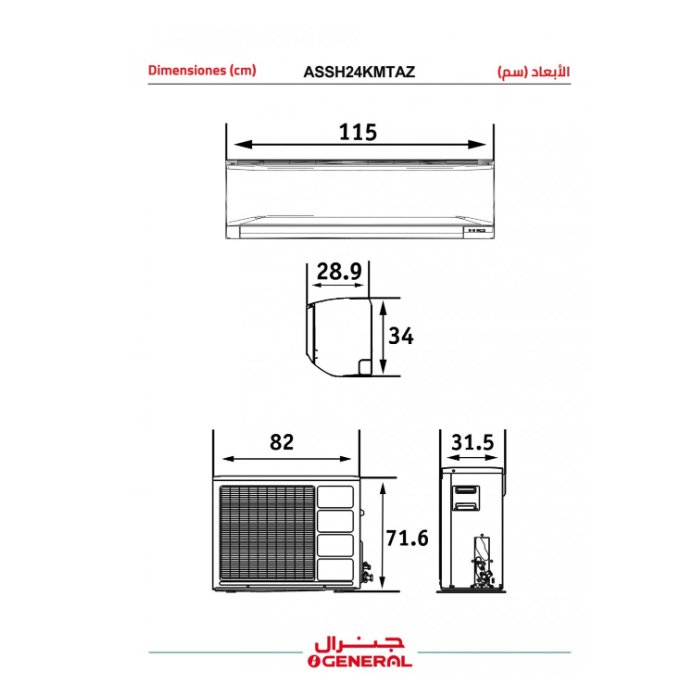 Dimensiones (cm)
ASSH24KMTAZ
الأبعاد (سم)

115

28.9

34

82

31.5

71.6

جنرال
GENERAL